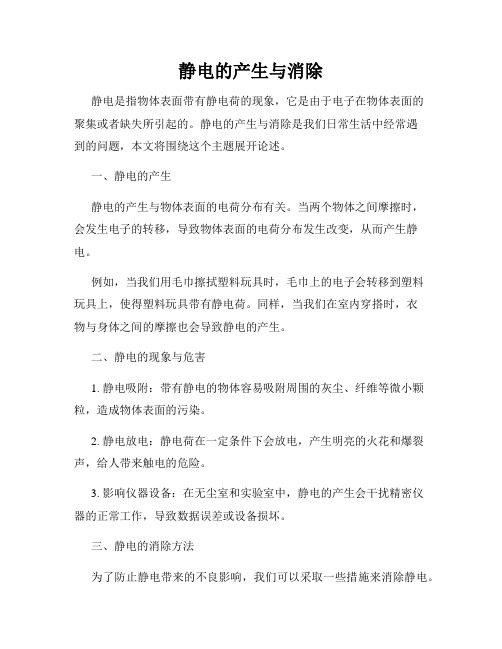 静电的产生与消除

静电是指物体表面带有静电荷的现象，它是由于电子在物体表面的聚集或者缺失所引起的。静电的产生与消除是我们日常生活中经常遇到的问题，本文将围绕这个主题展开论述。

一、静电的产生

静电的产生与物体表面的电荷分布有关。当两个物体之间摩擦时，会发生电子的转移，导致物体表面的电荷分布发生改变，从而产生静电。

例如，当我们用毛巾擦拭塑料玩具时，毛巾上的电子会转移到塑料玩具上，使得塑料玩具带有静电荷。同样，当我们在室内穿搭时，衣物与身体之间的摩擦也会导致静电的产生。

二、静电的现象与危害

1. 静电吸附：带有静电的物体容易吸附周围的灰尘、纤维等微小颗粒，造成物体表面的污染。

2. 静电放电：静电荷在一定条件下会放电，产生明亮的火花和爆裂声，给人带来触电的危险。

3. 影响仪器设备：在无尘室和实验室中，静电的产生会干扰精密仪器的正常工作，导致数据误差或设备损坏。

三、静电的消除方法

为了防止静电带来的不良影响，我们可以采取一些措施来消除静电。